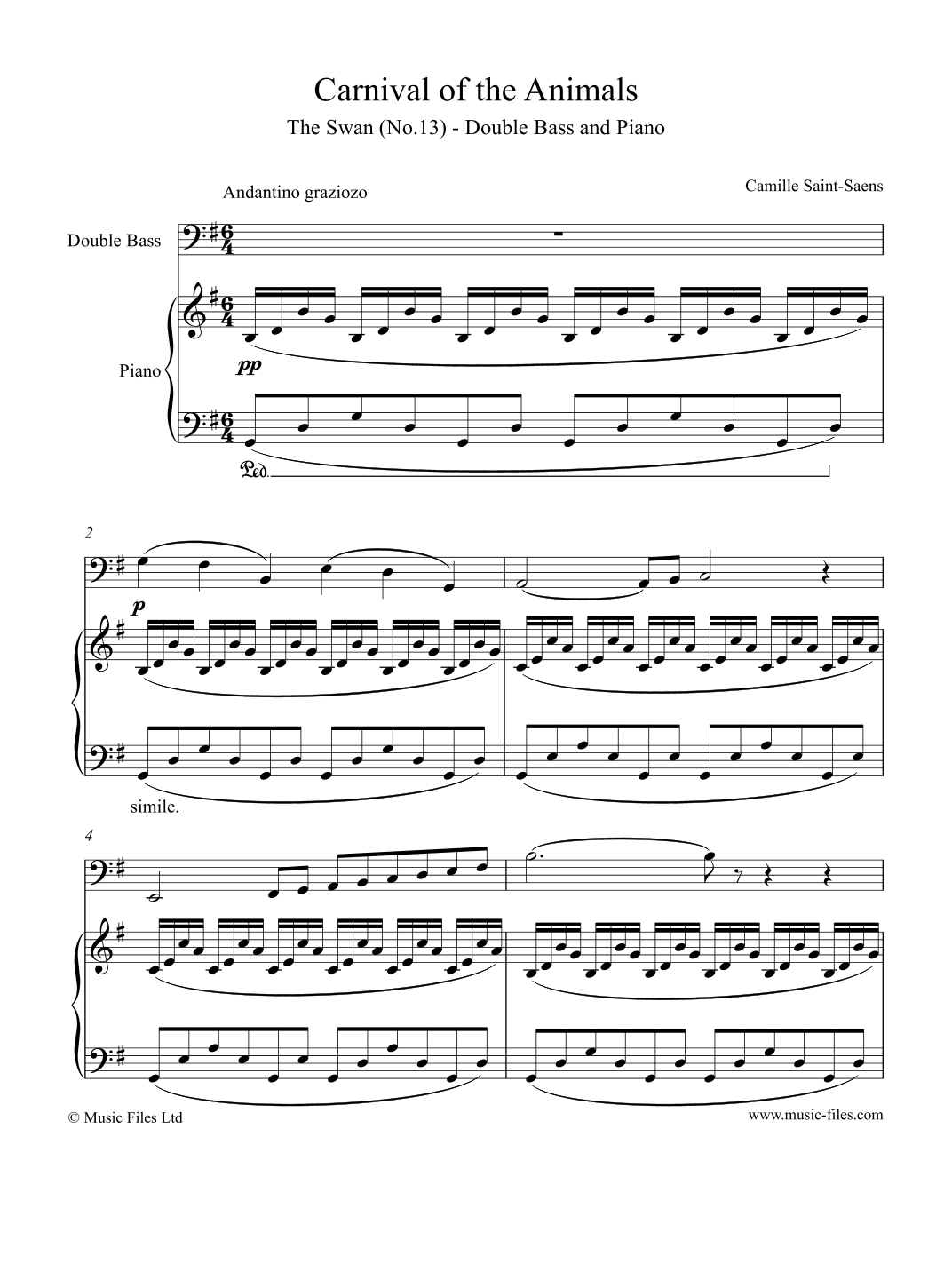 Carnival of the Animals

The Swan (No.13) - Double Bass and Piano

Andantino graziozo

Camille Saint-Saens

Double Bass

Piano

pp

Ped.

2

p

simile.

4

© Music Files Ltd

www.music-files.com